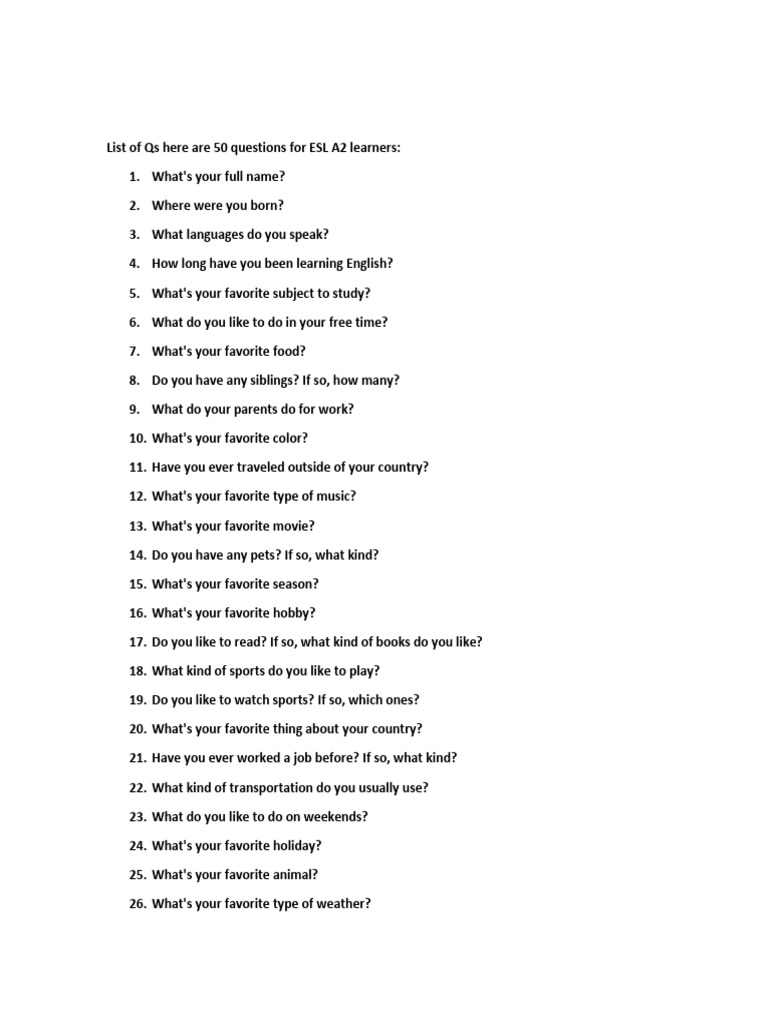 List of Qs here are 50 questions for ESL A2 learners:

1. What's your full name?
2. Where were you born?
3. What languages do you speak?
4. How long have you been learning English?
5. What's your favorite subject to study?
6. What do you like to do in your free time?
7. What's your favorite food?
8. Do you have any siblings? If so, how many?
9. What do your parents do for work?
10. What's your favorite color?
11. Have you ever traveled outside of your country?
12. What's your favorite type of music?
13. What's your favorite movie?
14. Do you have any pets? If so, what kind?
15. What's your favorite season?
16. What's your favorite hobby?
17. Do you like to read? If so, what kind of books do you like?
18. What kind of sports do you like to play?
19. Do you like to watch sports? If so, which ones?
20. What's your favorite thing about your country?
21. Have you ever worked a job before? If so, what kind?
22. What kind of transportation do you usually use?
23. What do you like to do on weekends?
24. What's your favorite holiday?
25. What's your favorite animal?
26. What's your favorite type of weather?